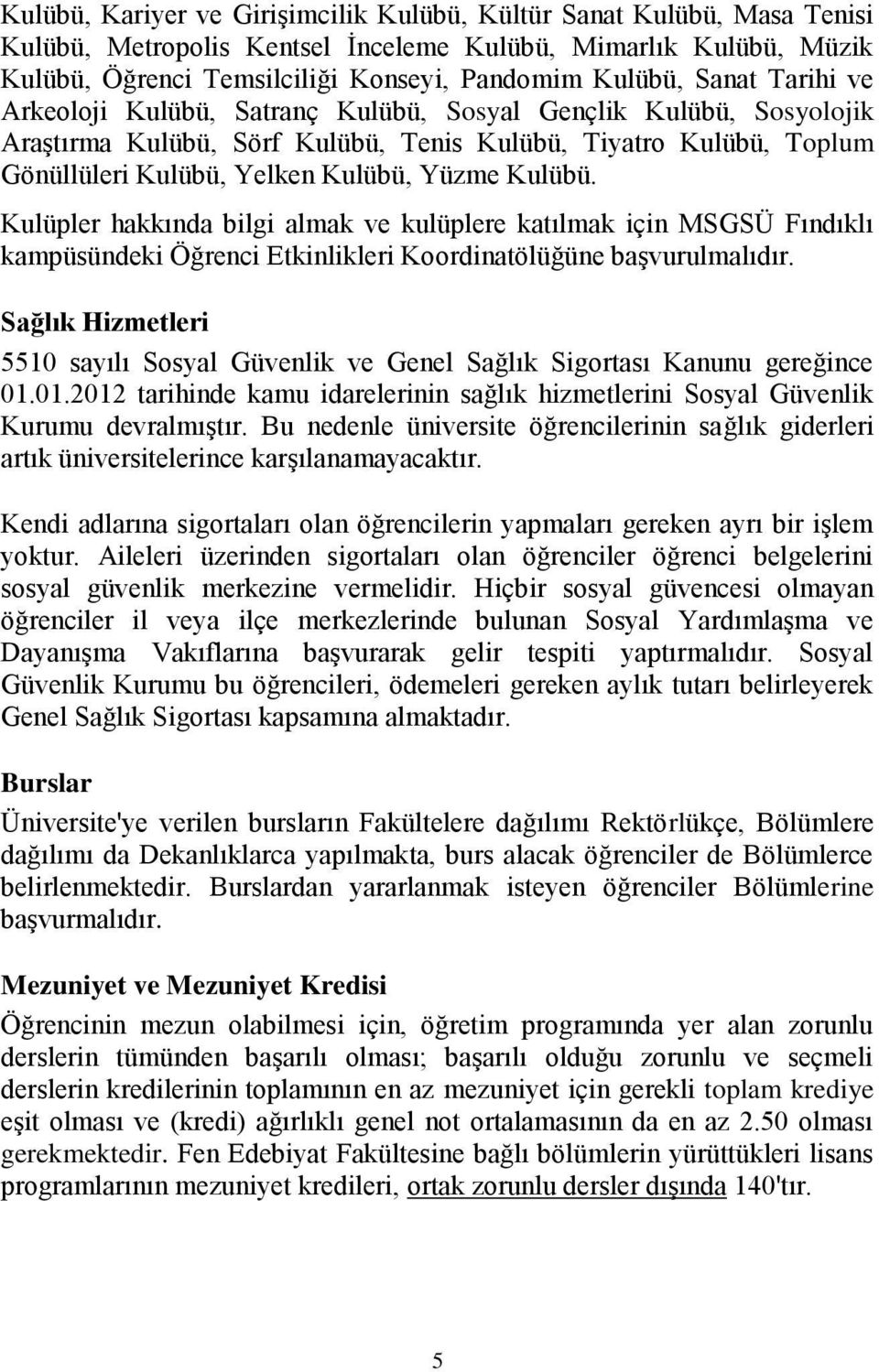 Kulübü, Kariyer ve Girişimcilik Kulübü, Kültür Sanat Kulübü, Masa Tenisi Kulübü, Metropolis Kentsel İnceleme Kulübü, Mimarlık Kulübü, Müzik Kulübü, Öğrenci Temsilciliği Konseyi, Pandomim Kulübü, Sanat Tarihi ve Arkeoloji Kulübü, Satranç Kulübü, Sosyal Gençlik Kulübü, Sosyolojik Araştırma Kulübü, Sörf Kulübü, Tenis Kulübü, Tiyatro Kulübü, Toplum Gönüllüleri Kulübü, Yelken Kulübü, Yüzme Kulübü.

Kulüpler hakkında bilgi almak ve kulüplere katılmak için MSGSÜ Fındıklı kampüsündeki Öğrenci Etkinlikleri Koordinatölüğüne başvurulmalıdır.

Sağlık Hizmetleri

5510 sayılı Sosyal Güvenlik ve Genel Sağlık Sigortası Kanunu gereğince 01.01.2012 tarihinde kamu idarelerinin sağlık hizmetlerini Sosyal Güvenlik Kurumu devralmıştır. Bu nedenle üniversite öğrencilerinin sağlık giderleri artık üniversitelerince karşılanamayacaktır.

Kendi adlarına sigortaları olan öğrencilerin yapmaları gereken ayrı bir işlem yoktur. Aileleri üzerinden sigortaları olan öğrenciler öğrenci belgelerini sosyal güvenlik merkezine vermelidir. Hiçbir sosyal güvencesi olmayan öğrenciler il veya ilçe merkezlerinde bulunan Sosyal Yardımlaşma ve Dayanışma Vakıflarına başvurarak gelir tespiti yaptırmalıdır. Sosyal Güvenlik Kurumu bu öğrencileri, ödemeleri gereken aylık tutarı belirleyerek Genel Sağlık Sigortası kapsamına almaktadır.

Burslar

Üniversite'ye verilen bursların Fakültelere dağılımı Rektörlükçe, Bölümlere dağılımı da Dekanlıklarca yapılmakta, burs alacak öğrenciler de Bölümlerce belirlenmektedir. Burslardan yararlanmak isteyen öğrenciler Bölümlerine başvurmalıdır.

Mezuniyet ve Mezuniyet Kredisi

Öğrencinin mezun olabilmesi için, öğretim programında yer alan zorunlu derslerin tümünden başarılı olması; başarılı olduğu zorunlu ve seçmeli derslerin kredilerinin toplamının en az mezuniyet için gerekli toplam krediye eşit olması ve (kredi) ağırlıklı genel not ortalamasının da en az 2.50 olması gerekmektedir. Fen Edebiyat Fakültesine bağlı bölümlerin yürüttükleri lisans programlarının mezuniyet kredileri, ortak zorunlu dersler dışında 140'tır.

5